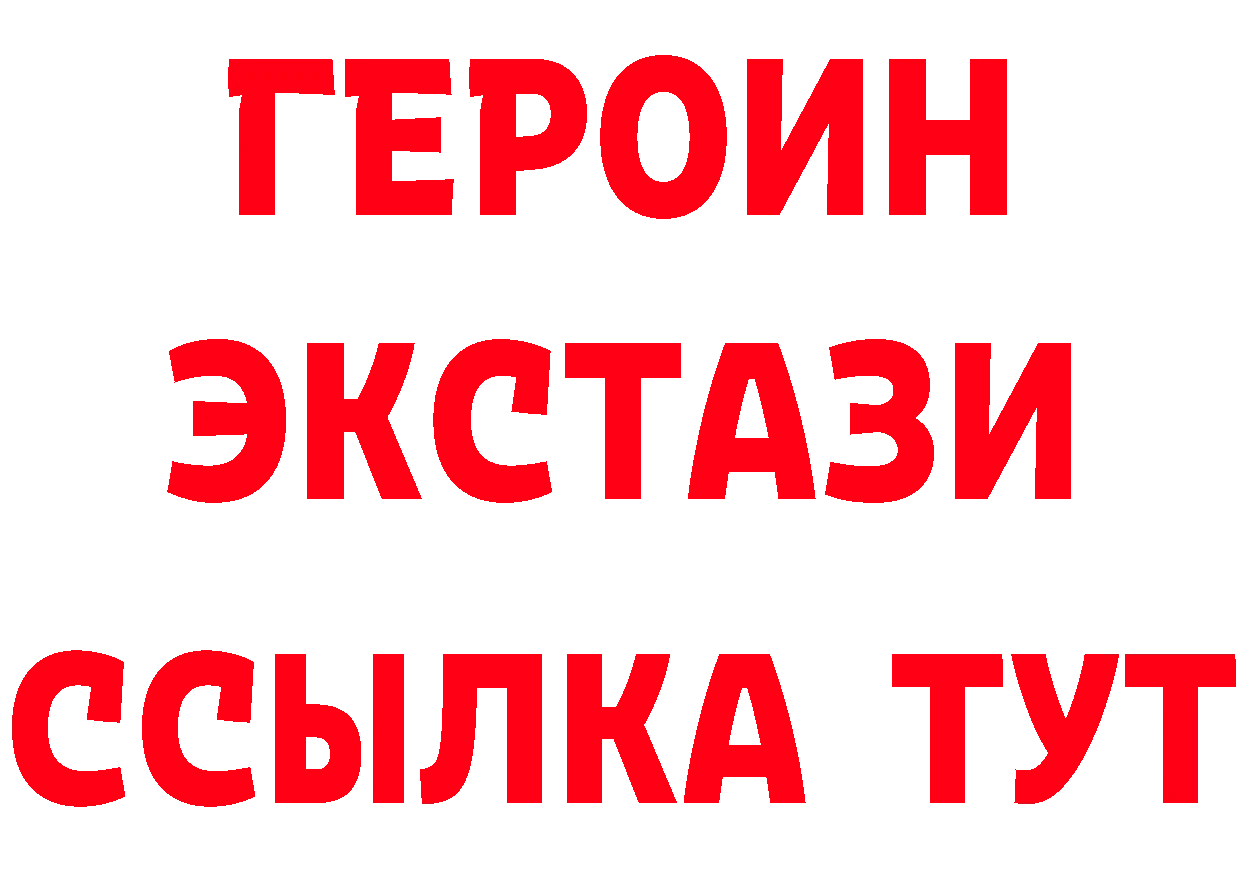 ГЕРОИН ЭКСТАЗИ ССЫЛКА ТУТ